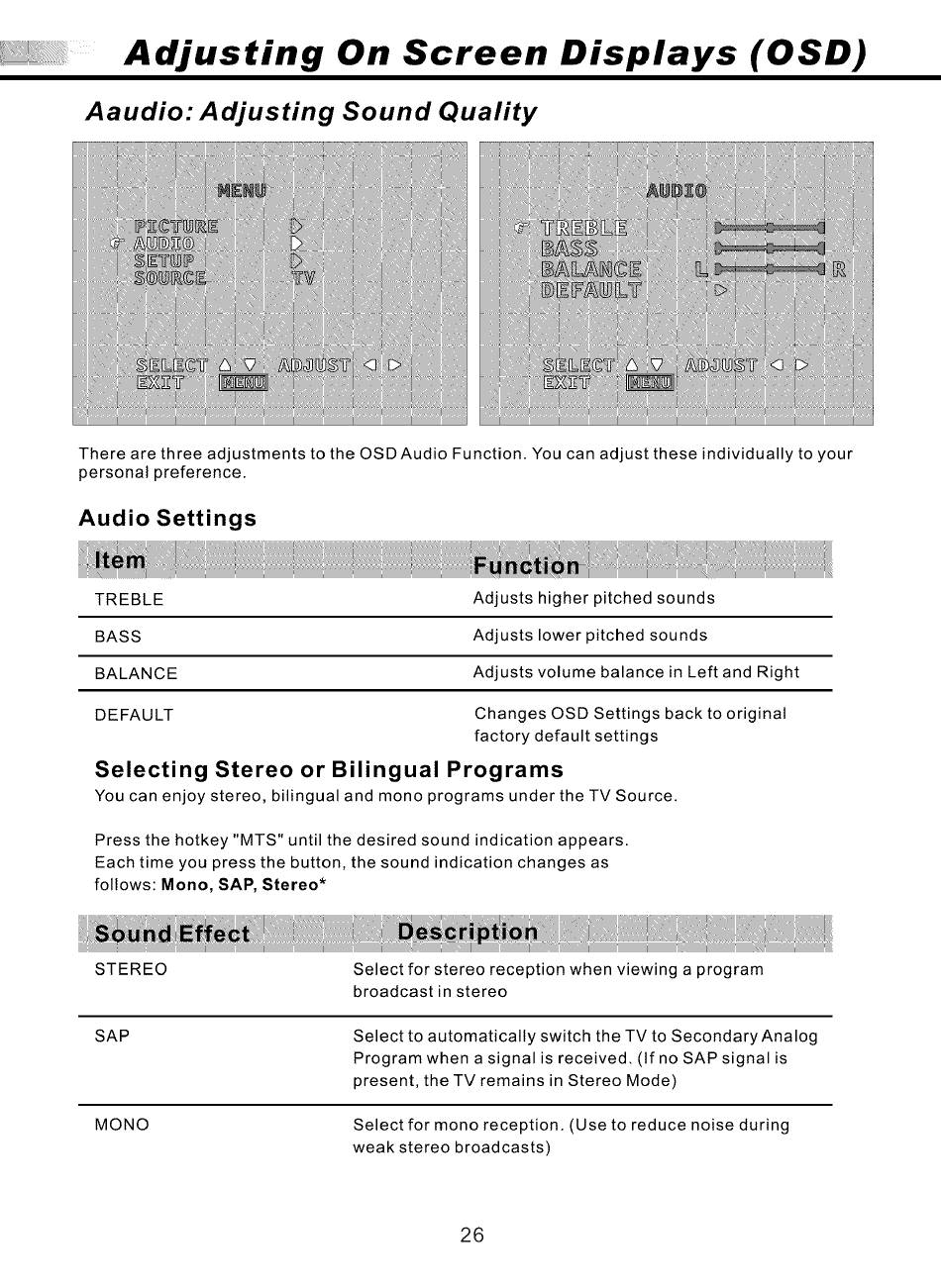 Adjusting On Screen Displays (OSD)

Aaudio: Adjusting Sound Quality

MENU

PICTURE
AUDIO
SETUP
SOURCE TV

SELECT ADJUST
EXIT MENU

AUDIO

TREBLE
BASS
BALANCE L R
DEFAULT

SELECT ADJUST
EXIT MENU

There are three adjustments to the OSD Audio Function. You can adjust these individually to your personal preference.

Audio Settings

| Item | Function |
|---|---|
| TREBLE | Adjusts higher pitched sounds |
| BASS | Adjusts lower pitched sounds |
| BALANCE | Adjusts volume balance in Left and Right |
| DEFAULT | Changes OSD Settings back to original factory default settings |

Selecting Stereo or Bilingual Programs
You can enjoy stereo, bilingual and mono programs under the TV Source.

Press the hotkey "MTS" until the desired sound indication appears.
Each time you press the button, the sound indication changes as follows: Mono, SAP, Stereo*

| Sound Effect | Description |
|---|---|
| STEREO | Select for stereo reception when viewing a program broadcast in stereo |
| SAP | Select to automatically switch the TV to Secondary Analog Program when a signal is received. (If no SAP signal is present, the TV remains in Stereo Mode) |
| MONO | Select for mono reception. (Use to reduce noise during weak stereo broadcasts) |

26